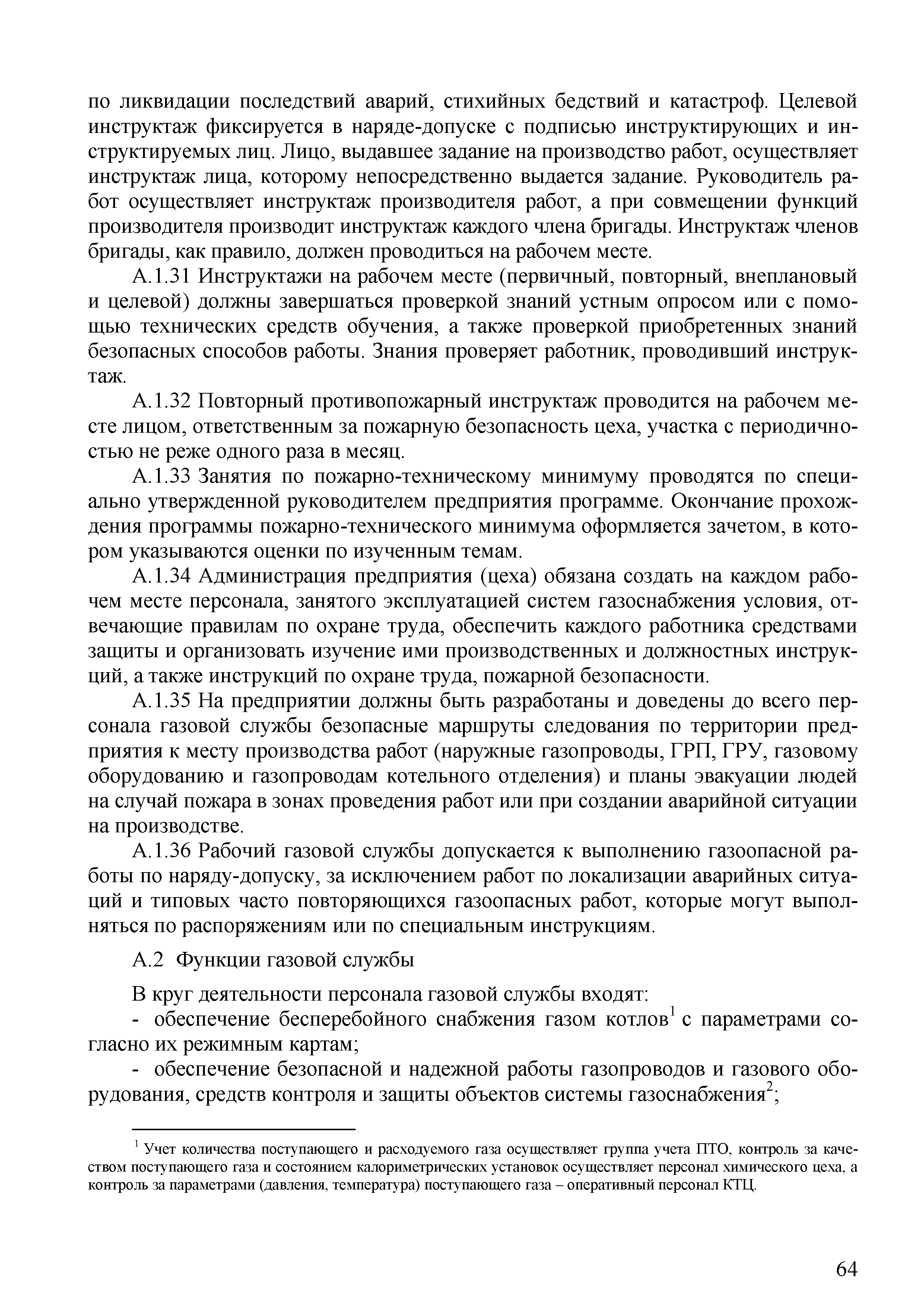 по ликвидации последствий аварий, стихийных бедствий и катастроф. Целевой инструктаж фиксируется в наряде-допуске с подписью инструктирующих и инструктируемых лиц. Лицо, выдавшее задание на производство работ, осуществляет инструктаж лица, которому непосредственно выдается задание. Руководитель работ осуществляет инструктаж производителя работ, а при совмещении функций производителя производит инструктаж каждого члена бригады. Инструктаж членов бригады, как правило, должен проводиться на рабочем месте.

А.1.31 Инструктажи на рабочем месте (первичный, повторный, внеплановый и целевой) должны завершаться проверкой знаний устным опросом или с помощью технических средств обучения, а также проверкой приобретенных знаний безопасных способов работы. Знания проверяет работник, проводивший инструктаж.

А.1.32 Повторный противопожарный инструктаж проводится на рабочем месте лицом, ответственным за пожарную безопасность цеха, участка с периодичностью не реже одного раза в месяц.

А.1.33 Занятия по пожарно-техническому минимуму проводятся по специально утвержденной руководителем предприятия программе. Окончание прохождения программы пожарно-технического минимума оформляется зачетом, в котором указываются оценки по изученным темам.

А.1.34 Администрация предприятия (цеха) обязана создать на каждом рабочем месте персонала, занятого эксплуатацией систем газоснабжения условия, отвечающие правилам по охране труда, обеспечить каждого работника средствами защиты и организовать изучение ими производственных и должностных инструкций, а также инструкций по охране труда, пожарной безопасности.

А.1.35 На предприятии должны быть разработаны и доведены до всего персонала газовой службы безопасные маршруты следования по территории предприятия к месту производства работ (наружные газопроводы, ГРП, ГРУ, газовому оборудованию и газопроводам котельного отделения) и планы эвакуации людей на случай пожара в зонах проведения работ или при создании аварийной ситуации на производстве.

А.1.36 Рабочий газовой службы допускается к выполнению газоопасной работы по наряду-допуску, за исключением работ по локализации аварийных ситуаций и типовых часто повторяющихся газоопасных работ, которые могут выполняться по распоряжениям или по специальным инструкциям.

А.2 Функции газовой службы

В круг деятельности персонала газовой службы входят:

- обеспечение бесперебойного снабжения газом котлов$^1$ с параметрами согласно их режимным картам;

- обеспечение безопасной и надежной работы газопроводов и газового оборудования, средств контроля и защиты объектов системы газоснабжения$^2$;

$^1$ Учет количества поступающего и расходуемого газа осуществляет группа учета ПТО, контроль за качеством поступающего газа и состоянием калориметрических установок осуществляет персонал химического цеха, а контроль за параметрами (давления, температура) поступающего газа – оперативный персонал КТЦ.

64